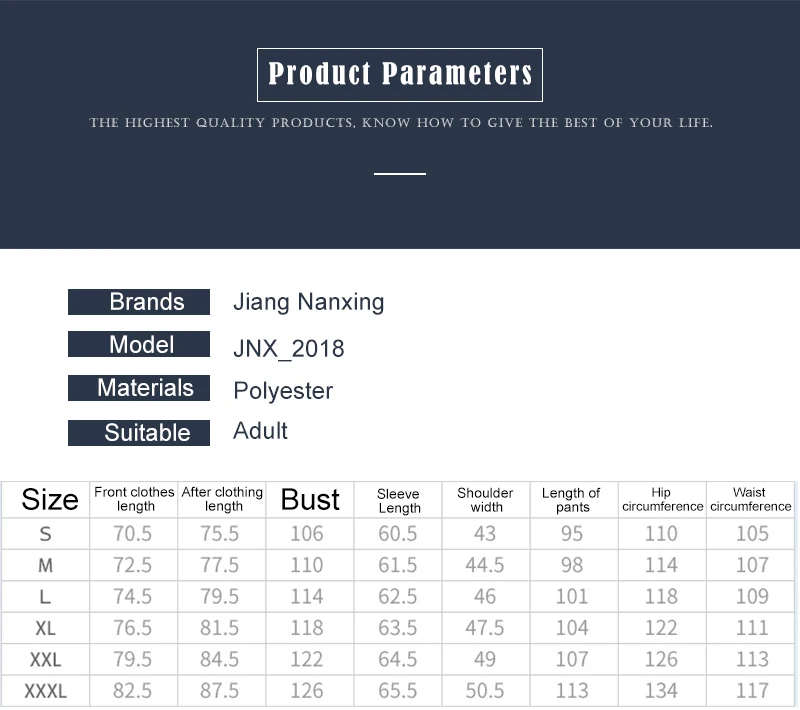 Product Parameters

THE HIGHEST QUALITY PRODUCTS, KNOW HOW TO GIVE THE BEST OF YOUR LIFE.

Brands Jiang Nanxing

Model JNX_2018

Materials Polyester

Suitable Adult

| Size | Front clothes length | After clothing length | Bust | Sleeve Length | Shoulder width | Length of pants | Hip circumference | Waist circumference |
|---|---|---|---|---|---|---|---|---|
| S | 70.5 | 75.5 | 106 | 60.5 | 43 | 95 | 110 | 105 |
| M | 72.5 | 77.5 | 110 | 61.5 | 44.5 | 98 | 114 | 107 |
| L | 74.5 | 79.5 | 114 | 62.5 | 46 | 101 | 118 | 109 |
| XL | 76.5 | 81.5 | 118 | 63.5 | 47.5 | 104 | 122 | 111 |
| XXL | 79.5 | 84.5 | 122 | 64.5 | 49 | 107 | 126 | 113 |
| XXXL | 82.5 | 87.5 | 126 | 65.5 | 50.5 | 113 | 134 | 117 |